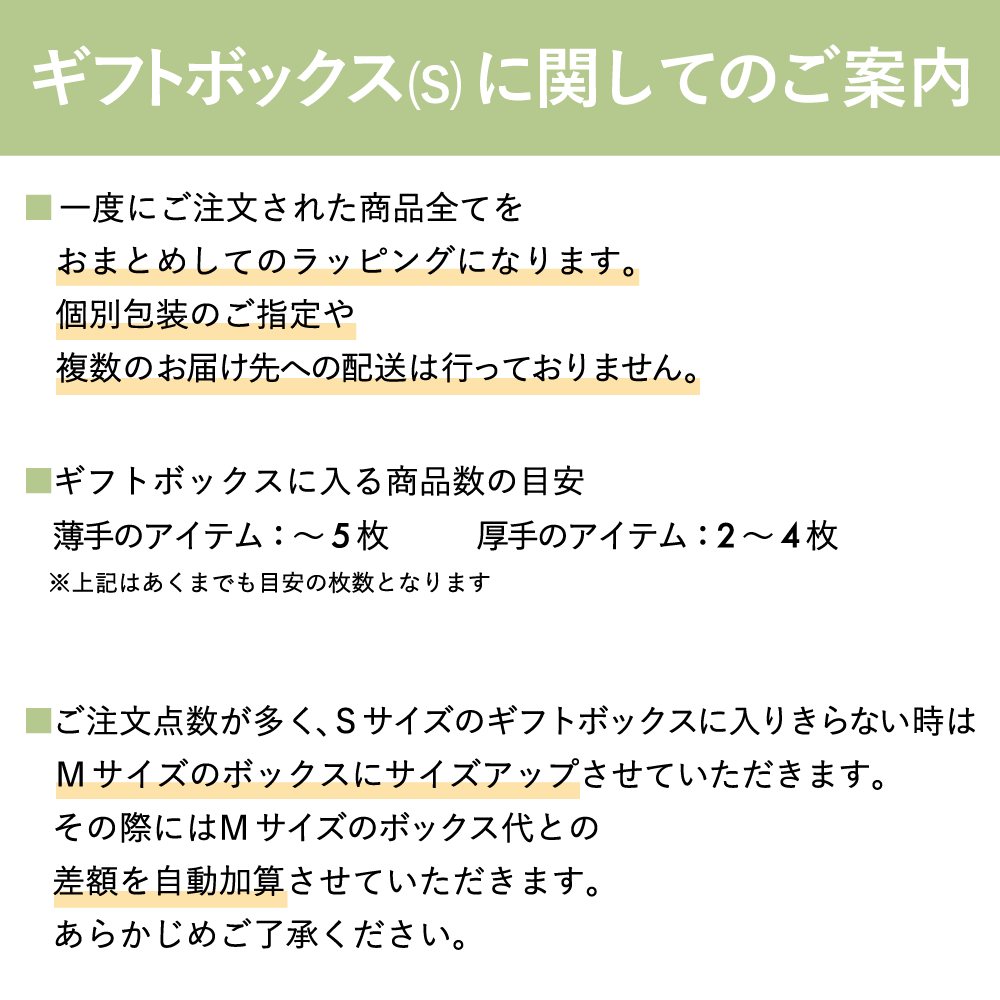 ギフトボックス(S) に関してのご案内

■一度にご注文された商品全てを
おまとめしてのラッピングになります。
個別包装のご指定や
複数のお届け先への配送は行っておりません。

■ギフトボックスに入る商品数の目安
薄手のアイテム：～5枚　　厚手のアイテム：2～4枚
※上記はあくまでも目安の枚数となります

■ご注文点数が多く、Sサイズのギフトボックスに入りきらない時は
Mサイズのボックスにサイズアップさせていただきます。
その際にはMサイズのボックス代との
差額を自動加算させていただきます。
あらかじめご了承ください。